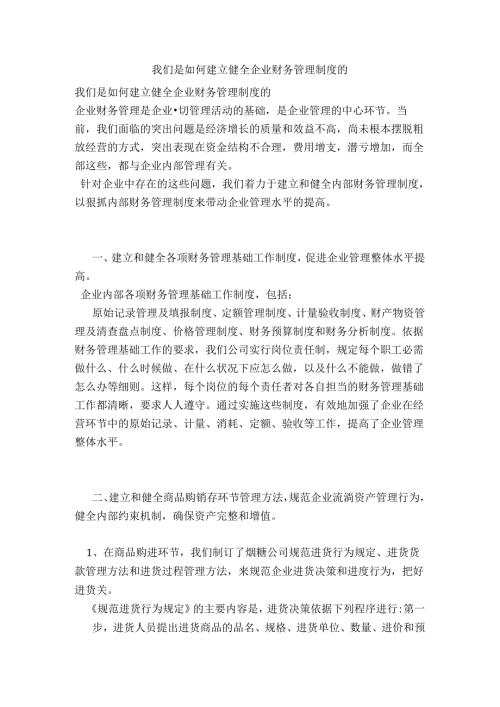 我们是如何建立健全企业财务管理制度的

我们是如何建立健全企业财务管理制度的

企业财务管理是企业•切管理活动的基础，是企业管理的中心环节。当前，我们面临的突出问题是经济增长的质量和效益不高，尚未根本摆脱粗放经营的方式，突出表现在资金结构不合理，费用增支，潜亏增加，而全部这些，都与企业内部管理有关。

针对企业中存在的这些问题，我们着力于建立和健全内部财务管理制度，以狠抓内部财务管理制度来带动企业管理水平的提高。

一、建立和健全各项财务管理基础工作制度，促进企业管理整体水平提高。

企业内部各项财务管理基础工作制度，包括：

原始记录管理及填报制度、定额管理制度、计量验收制度、财产物资管理及清查盘点制度、价格管理制度、财务预算制度和财务分析制度。依据财务管理基础工作的要求，我们公司实行岗位责任制，规定每个职工必需做什么、什么时候做、在什么状况下应怎么做，以及什么不能做，做错了怎么办等细则。这样，每个岗位的每个责任者对各自担当的财务管理基础工作都清晰，要求人人遵守。通过实施这些制度，有效地加强了企业在经营环节中的原始记录、计量、消耗、定额、验收等工作，提高了企业管理整体水平。

二、建立和健全商品购销存环节管理方法，规范企业流淌资产管理行为，健全内部约束机制，确保资产完整和增值。

1、在商品购进环节，我们制订了烟糖公司规范进货行为规定、进货货款管理方法和进货过程管理方法，来规范企业进货决策和进度行为，把好进货关。

《规范进货行为规定》的主要内容是，进货决策依据下列程序进行：第一步，进货人员提出进货商品的品名、规格、进货单位、数量、进价和预